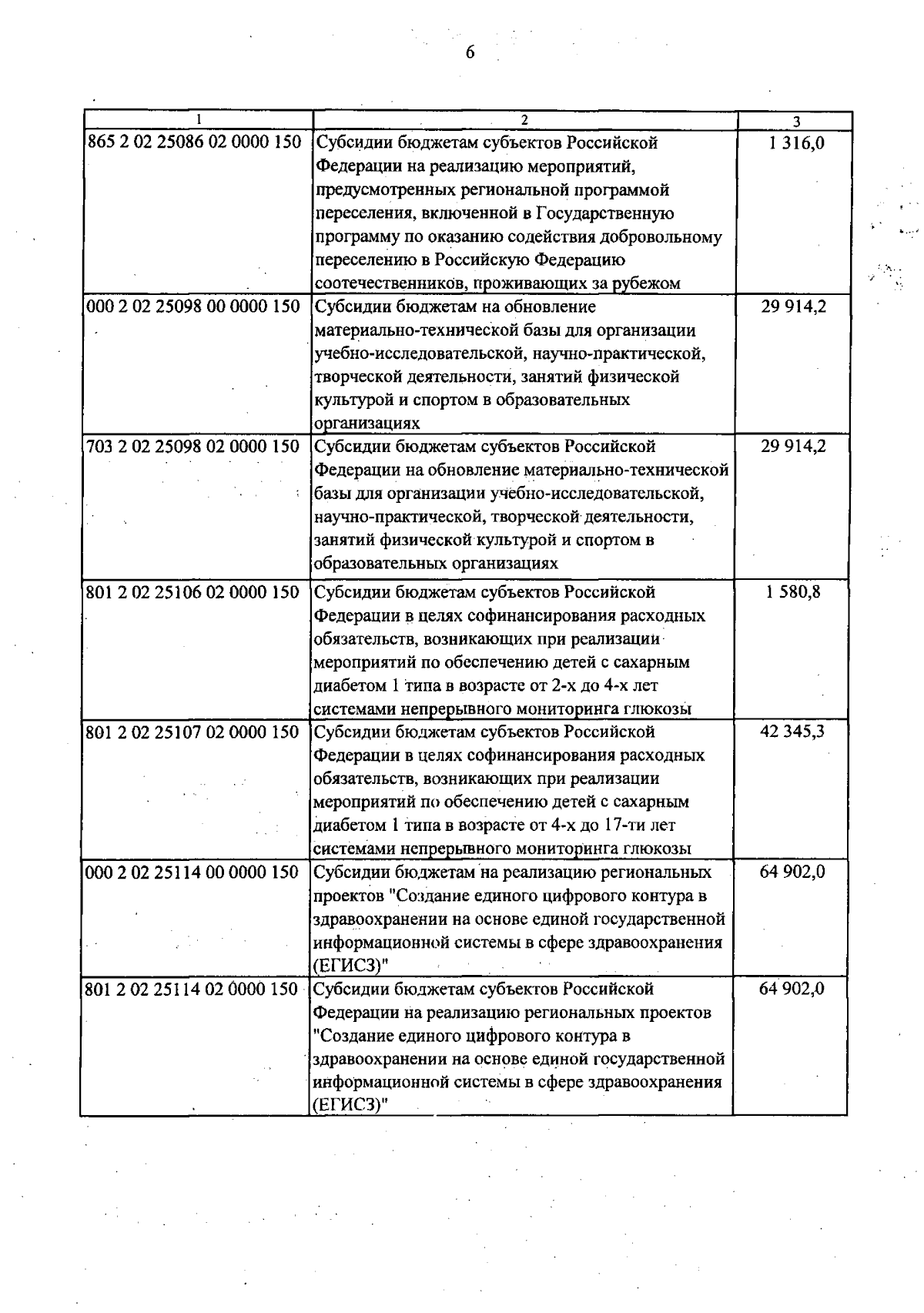 6

| 1 | 2 | 3 |
|---|---|---|
| 865 2 02 25086 02 0000 150 | Субсидии бюджетам субъектов Российской Федерации на реализацию мероприятий, предусмотренных региональной программой переселения, включенной в Государственную программу по оказанию содействия добровольному переселению в Российскую Федерацию соотечественников, проживающих за рубежом | 1 316,0 |
| 000 2 02 25098 00 0000 150 | Субсидии бюджетам на обновление материально-технической базы для организации учебно-исследовательской, научно-практической, творческой деятельности, занятий физической культурой и спортом в образовательных организациях | 29 914,2 |
| 703 2 02 25098 02 0000 150 | Субсидии бюджетам субъектов Российской Федерации на обновление материально-технической базы для организации учебно-исследовательской, научно-практической, творческой деятельности, занятий физической культурой и спортом в образовательных организациях | 29 914,2 |
| 801 2 02 25106 02 0000 150 | Субсидии бюджетам субъектов Российской Федерации в целях софинансирования расходных обязательств, возникающих при реализации мероприятий по обеспечению детей с сахарным диабетом 1 типа в возрасте от 2-х до 4-х лет системами непрерывного мониторинга глюкозы | 1 580,8 |
| 801 2 02 25107 02 0000 150 | Субсидии бюджетам субъектов Российской Федерации в целях софинансирования расходных обязательств, возникающих при реализации мероприятий по обеспечению детей с сахарным диабетом 1 типа в возрасте от 4-х до 17-ти лет системами непрерывного мониторинга глюкозы | 42 345,3 |
| 000 2 02 25114 00 0000 150 | Субсидии бюджетам на реализацию региональных проектов "Создание единого цифрового контура в здравоохранении на основе единой государственной информационной системы в сфере здравоохранения (ЕГИСЗ)" | 64 902,0 |
| 801 2 02 25114 02 0000 150 | Субсидии бюджетам субъектов Российской Федерации на реализацию региональных проектов "Создание единого цифрового контура в здравоохранении на основе единой государственной информационной системы в сфере здравоохранения (ЕГИСЗ)" | 64 902,0 |